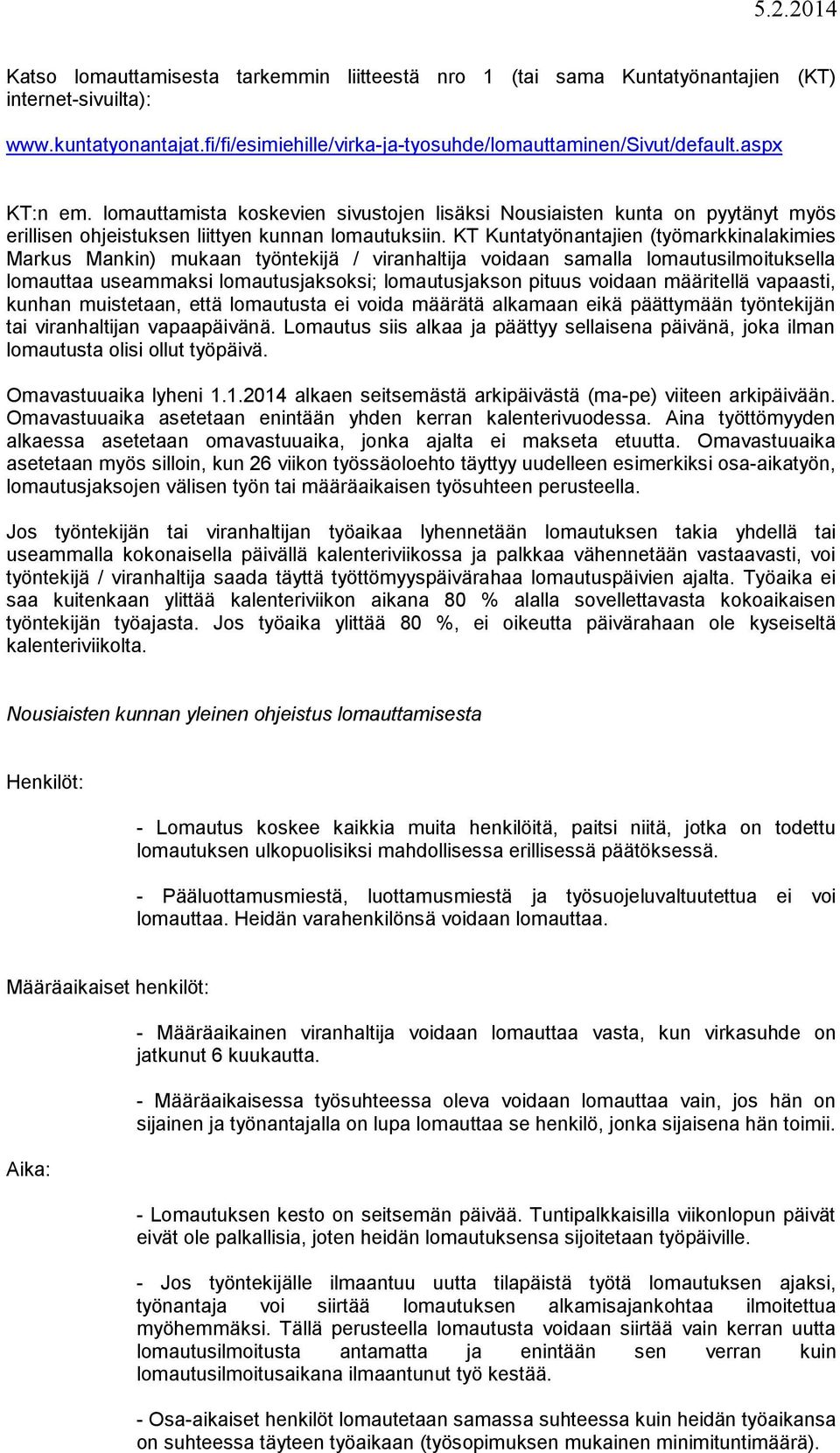 5.2.2014

Katso lomauttamisesta tarkemmin liitteestä nro 1 (tai sama Kuntatyönantajien (KT) internet-sivuilta):

www.kuntatyonantajat.fi/fi/esimiehille/virka-ja-tyosuhde/lomauttaminen/Sivut/default.aspx

KT:n em. lomauttamista koskevien sivustojen lisäksi Nousiaisten kunta on pyytänyt myös erillisen ohjeistuksen liittyen kunnan lomautuksiin. KT Kuntatyönantajien (työmarkkinalakimies Markus Mankin) mukaan työntekijä / viranhaltija voidaan samalla lomautusilmoituksella lomauttaa useammaksi lomautusjaksoksi; lomautusjakson pituus voidaan määritellä vapaasti, kunhan muistetaan, että lomautusta ei voida määrätä alkamaan eikä päättymään työntekijän tai viranhaltijan vapaapäivänä. Lomautus siis alkaa ja päättyy sellaisena päivänä, joka ilman lomautusta olisi ollut työpäivä.

Omavastuuaika lyheni 1.1.2014 alkaen seitsemästä arkipäivästä (ma-pe) viiteen arkipäivään. Omavastuuaika asetetaan enintään yhden kerran kalenterivuodessa. Aina työttömyyden alkaessa asetetaan omavastuuaika, jonka ajalta ei makseta etuutta. Omavastuuaika asetetaan myös silloin, kun 26 viikon työssäoloehto täyttyy uudelleen esimerkiksi osa-aikatyön, lomautusjaksojen välisen työn tai määräaikaisen työsuhteen perusteella.

Jos työntekijän tai viranhaltijan työaikaa lyhennetään lomautuksen takia yhdellä tai useammalla kokonaisella päivällä kalenteriviikossa ja palkkaa vähennetään vastaavasti, voi työntekijä / viranhaltija saada täyttä työttömyyspäivärahaa lomautuspäivien ajalta. Työaika ei saa kuitenkaan ylittää kalenteriviikon aikana 80 % alalla sovellettavasta kokoaikaisen työntekijän työajasta. Jos työaika ylittää 80 %, ei oikeutta päivärahaan ole kyseiseltä kalenteriviikolta.

Nousiaisten kunnan yleinen ohjeistus lomauttamisesta

Henkilöt:

- Lomautus koskee kaikkia muita henkilöitä, paitsi niitä, jotka on todettu lomautuksen ulkopuolisiksi mahdollisessa erillisessä päätöksessä.

- Pääluottamusmiestä, luottamusmiestä ja työsuojeluvaltuutettua ei voi lomauttaa. Heidän varahenkilönsä voidaan lomauttaa.

Määräaikaiset henkilöt:

- Määräaikainen viranhaltija voidaan lomauttaa vasta, kun virkasuhde on jatkunut 6 kuukautta.

- Määräaikaisessa työsuhteessa oleva voidaan lomauttaa vain, jos hän on sijainen ja työnantajalla on lupa lomauttaa se henkilö, jonka sijaisena hän toimii.

Aika:

- Lomautuksen kesto on seitsemän päivää. Tuntipalkkaisilla viikonlopun päivät eivät ole palkallisia, joten heidän lomautuksensa sijoitetaan työpäiville.

- Jos työntekijälle ilmaantuu uutta tilapäistä työtä lomautuksen ajaksi, työnantaja voi siirtää lomautuksen alkamisajankohtaa ilmoitettua myöhemmäksi. Tällä perusteella lomautusta voidaan siirtää vain kerran uutta lomautusilmoitusta antamatta ja enintään sen verran kuin lomautusilmoitusaikana ilmaantunut työ kestää.

- Osa-aikaiset henkilöt lomautetaan samassa suhteessa kuin heidän työaikansa on suhteessa täyteen työaikaan (työsopimuksen mukainen minimituntimäärä).